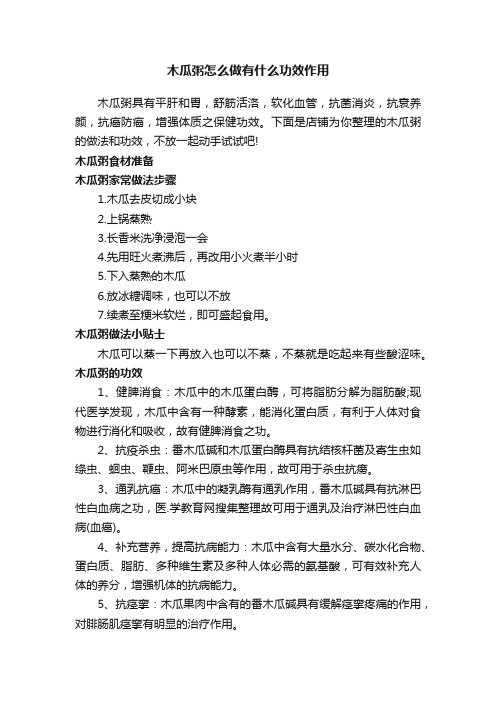 木瓜粥怎么做有什么功效作用

木瓜粥具有平肝和胃，舒筋活洛，软化血管，抗菌消炎，抗衰养颜，抗癌防癌，增强体质之保健功效。下面是店铺为你整理的木瓜粥的做法和功效，不放一起动手试试吧!

木瓜粥食材准备

木瓜粥家常做法步骤

1.木瓜去皮切成小块

2.上锅蒸熟

3.长香米洗净浸泡一会

4.先用旺火煮沸后，再改用小火煮半小时

5.下入蒸熟的木瓜

6.放冰糖调味，也可以不放

7.续煮至粳米软烂，即可盛起食用。

木瓜粥做法小贴士

木瓜可以蒸一下再放入也可以不蒸，不蒸就是吃起来有些酸涩味。

木瓜粥的功效

1、健脾消食：木瓜中的木瓜蛋白酶，可将脂肪分解为脂肪酸;现代医学发现，木瓜中含有一种酵素，能消化蛋白质，有利于人体对食物进行消化和吸收，故有健脾消食之功。

2、抗疫杀虫：番木瓜碱和木瓜蛋白酶具有抗结核杆菌及寄生虫如绦虫、蛔虫、鞭虫、阿米巴原虫等作用，故可用于杀虫抗痨。

3、通乳抗癌：木瓜中的凝乳酶有通乳作用，番木瓜碱具有抗淋巴性白血病之功，医.学教育网搜集整理故可用于通乳及治疗淋巴性白血病(血癌)。

4、补充营养，提高抗病能力：木瓜中含有大量水分、碳水化合物、蛋白质、脂肪、多种维生素及多种人体必需的氨基酸，可有效补充人体的养分，增强机体的抗病能力。

5、抗痉挛：木瓜果肉中含有的番木瓜碱具有缓解痉挛疼痛的作用，对腓肠肌痉挛有明显的治疗作用。